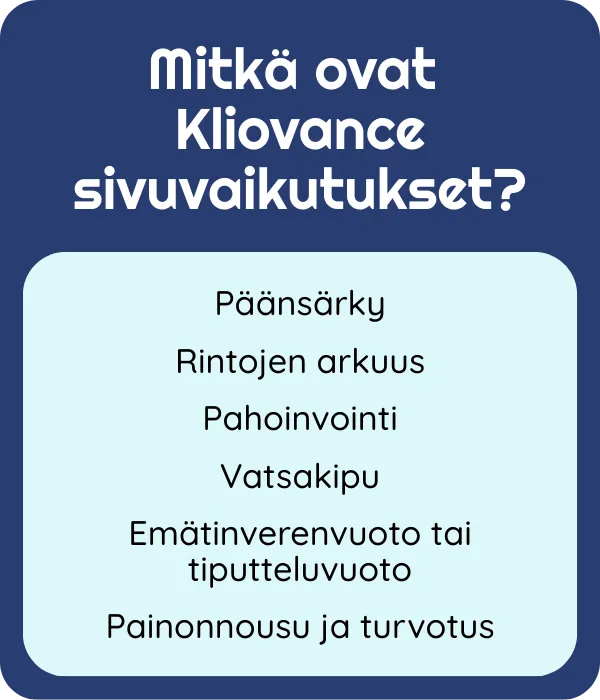 Mitkä ovat Kliovance sivuvaikutukset?

Päänsärky

Rintojen arkuus

Pahoinvointi

Vatsakipu

Emätinverenvuoto tai tiputteluvuoto

Painonnousu ja turvotus